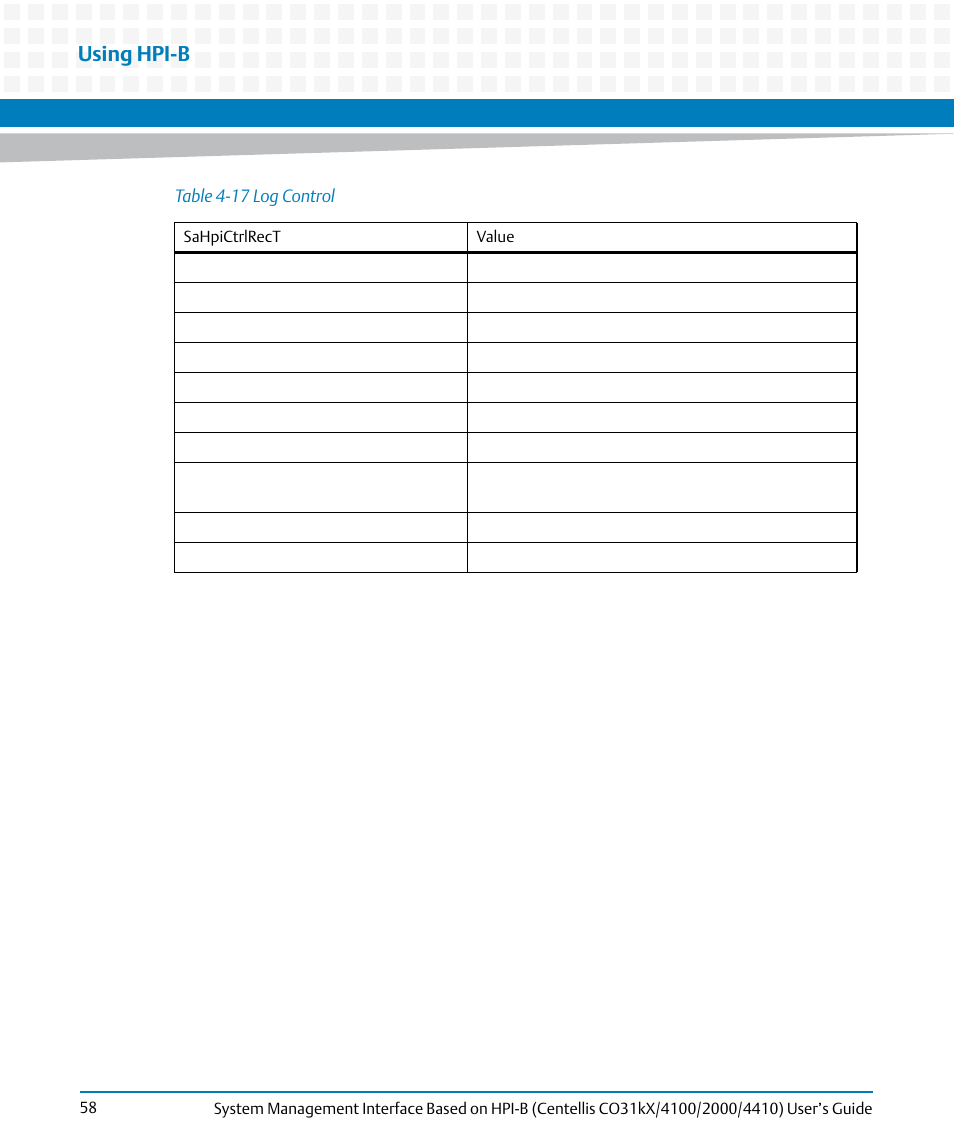 Using HPI-B

Table 4-17 Log Control

| SaHpiCtrlRecT | Value |
|---|---|
| | |
| | |
| | |
| | |
| | |
| | |
| | |
| | |
| | |
| | |

58

System Management Interface Based on HPI-B (Centellis CO31kX/4100/2000/4410) User's Guide